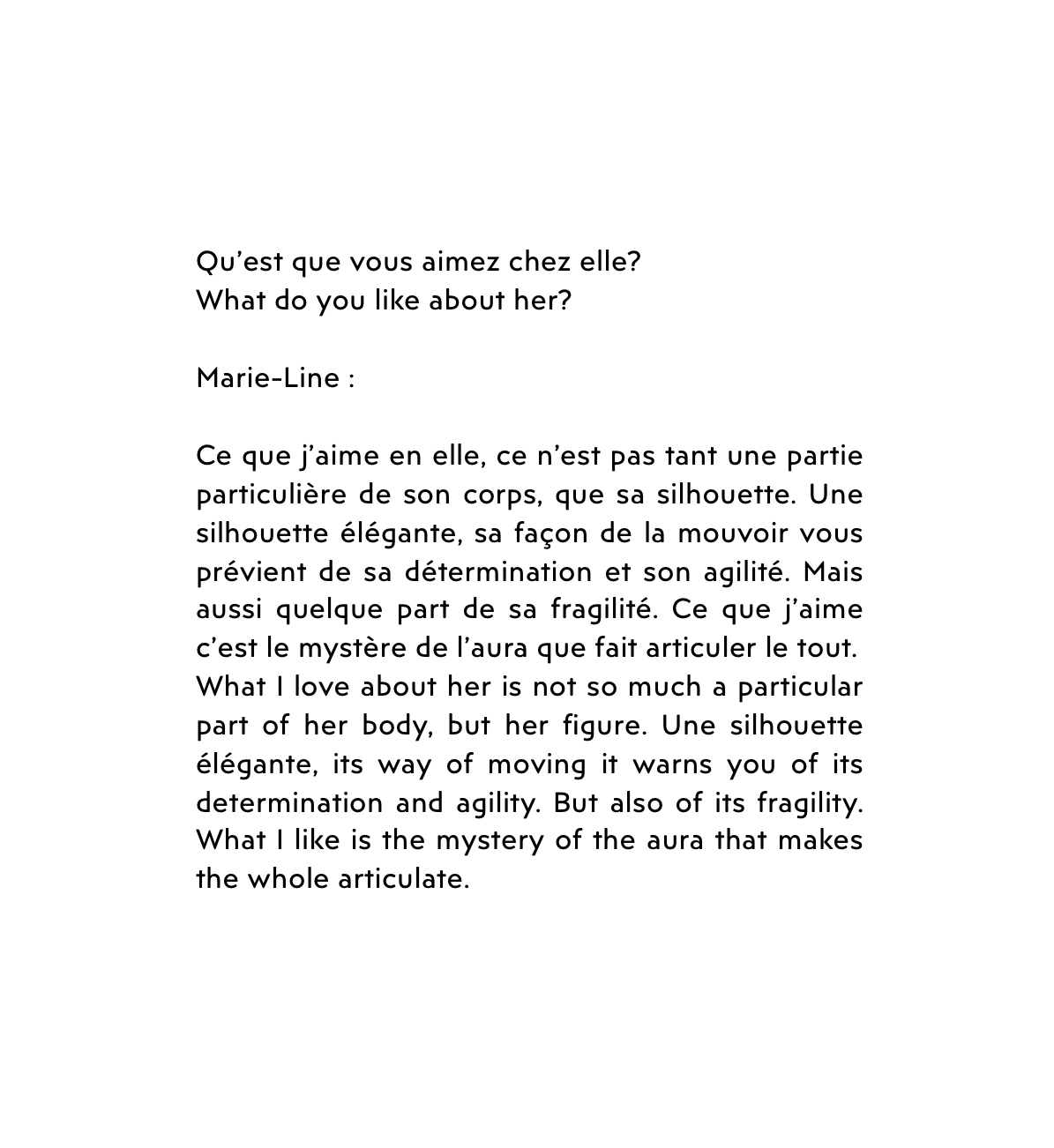 Qu’est que vous aimez chez elle?
What do you like about her?

Marie-Line :

Ce que j’aime en elle, ce n’est pas tant une partie particulière de son corps, que sa silhouette. Une silhouette élégante, sa façon de la mouvoir vous prévient de sa détermination et son agilité. Mais aussi quelque part de sa fragilité. Ce que j’aime c’est le mystère de l’aura que fait articuler le tout.
What I love about her is not so much a particular part of her body, but her figure. Une silhouette élégante, its way of moving it warns you of its determination and agility. But also of its fragility. What I like is the mystery of the aura that makes the whole articulate.